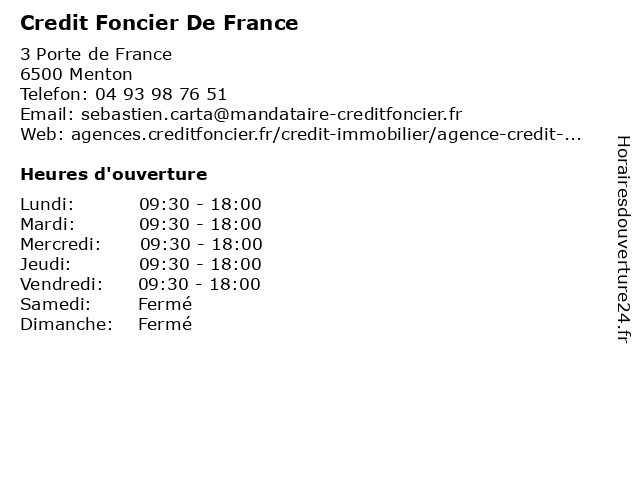 Credit Foncier De France

3 Porte de France
6500 Menton
Telefon: 04 93 98 76 51
Email: sebastien.carta@mandataire-creditfoncier.fr
Web: agences.creditfoncier.fr/credit-immobilier/agence-credit-...

Heures d'ouverture

Lundi: 09:30 - 18:00
Mardi: 09:30 - 18:00
Mercredi: 09:30 - 18:00
Jeudi: 09:30 - 18:00
Vendredi: 09:30 - 18:00
Samedi: Fermé
Dimanche: Fermé

Horairesdouverture24.fr